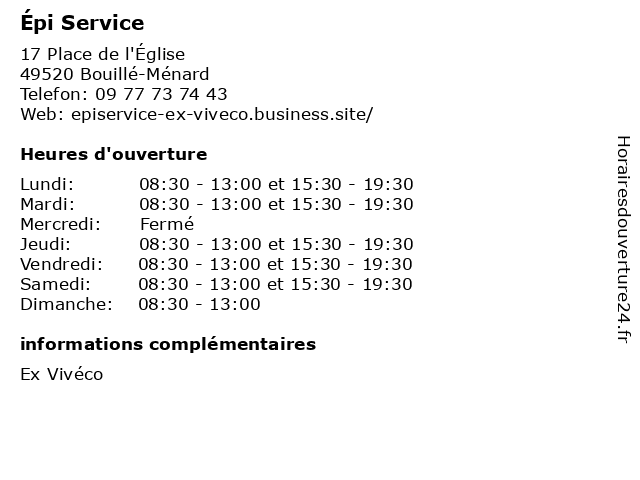 Épi Service

17 Place de l'Église
49520 Bouillé-Ménard
Telefon: 09 77 73 74 43
Web: episervice-ex-viveco.business.site/

Heures d'ouverture

Lundi: 08:30 - 13:00 et 15:30 - 19:30
Mardi: 08:30 - 13:00 et 15:30 - 19:30
Mercredi: Fermé
Jeudi: 08:30 - 13:00 et 15:30 - 19:30
Vendredi: 08:30 - 13:00 et 15:30 - 19:30
Samedi: 08:30 - 13:00 et 15:30 - 19:30
Dimanche: 08:30 - 13:00

informations complémentaires

Ex Vivéco

Horairesdouverture24.fr